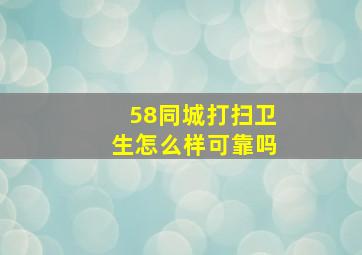 58同城打扫卫生怎么样可靠吗